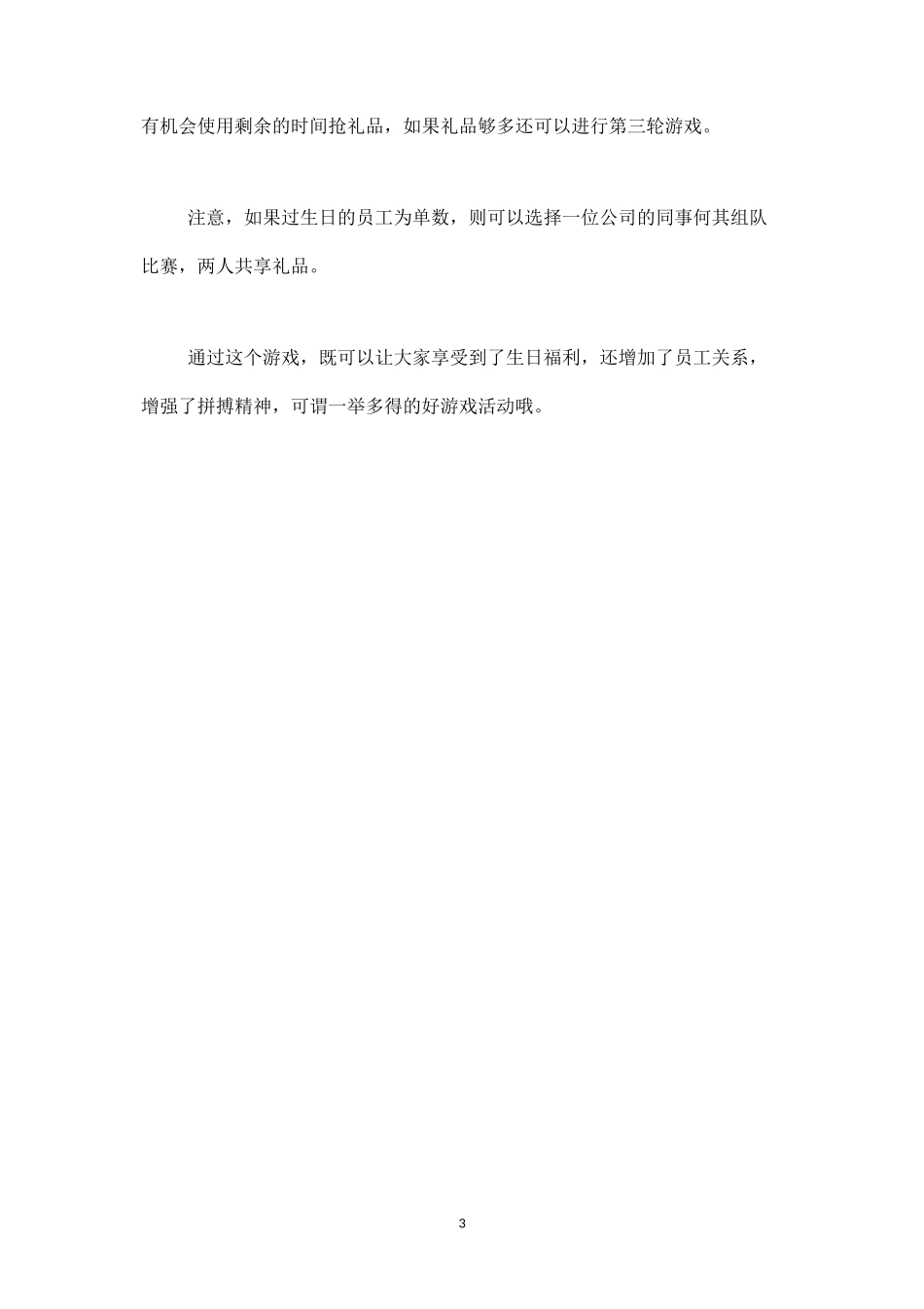 有机会使用剩余的时间抢礼品，如果礼品够多还可以进行第三轮游戏。

注意，如果过生日的员工为单数，则可以选择一位公司的同事何其组队比赛，两人共享礼品。

通过这个游戏，既可以让大家享受到了生日福利，还增加了员工关系，增强了拼搏精神，可谓一举多得的好游戏活动哦。

3